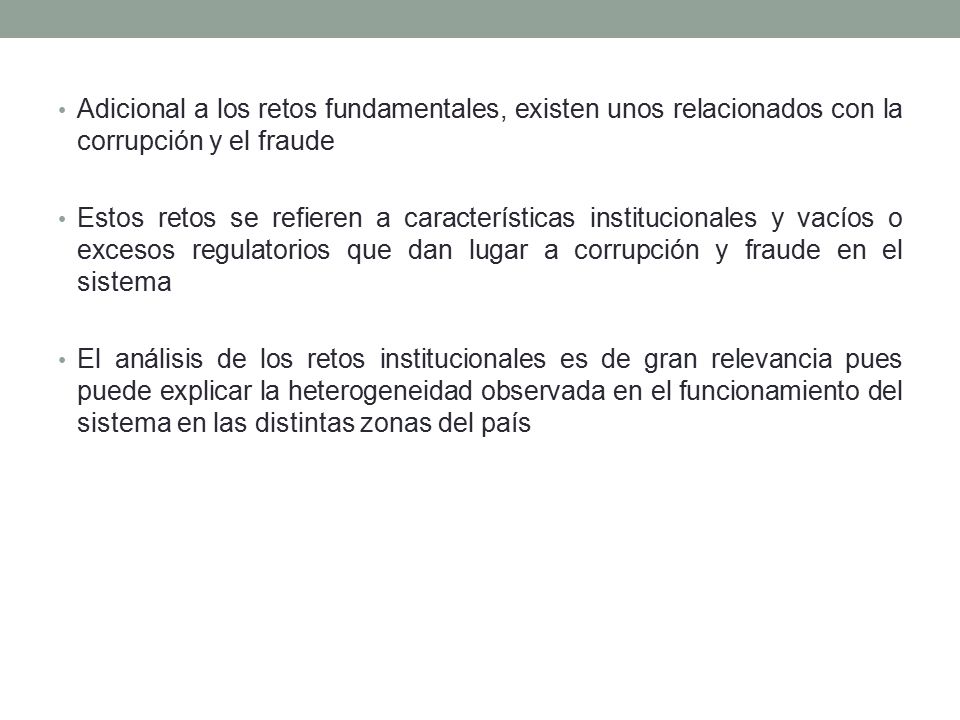 • Adicional a los retos fundamentales, existen unos relacionados con la corrupción y el fraude

• Estos retos se refieren a características institucionales y vacíos o excesos regulatorios que dan lugar a corrupción y fraude en el sistema

• El análisis de los retos institucionales es de gran relevancia pues puede explicar la heterogeneidad observada en el funcionamiento del sistema en las distintas zonas del país